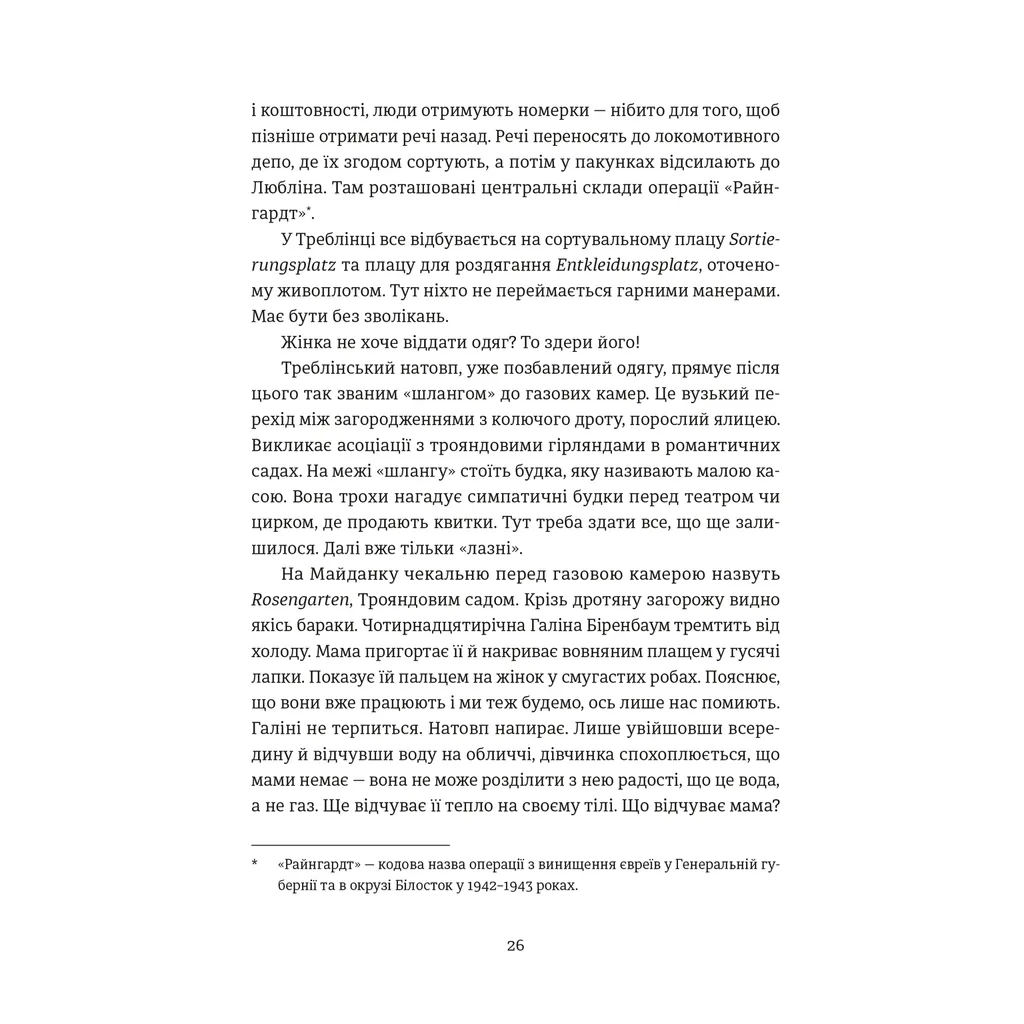 і коштовності, люди отримують номерки — нібито для того, щоб пізніше отримати речі назад. Речі переносять до локомотивного депо, де їх згодом сортують, а потім у пакунках відсилають до Любліна. Там розташовані центральні склади операції «Райнгардт»*.

У Треблінці все відбувається на сортувальному плацу Sortierungsplatz та плацу для роздягання Entkleidungsplatz, оточеному живоплотом. Тут ніхто не переймається гарними манерами. Має бути без зволікань.

Жінка не хоче віддати одяг? То здери його!

Треблінський натовп, уже позбавлений одягу, прямує після цього так званим «шлангом» до газових камер. Це вузький перехід між загородженнями з колючого дроту, порослий ялицею. Викликає асоціації з трояндовими гірляндами в романтичних садах. На межі «шлангу» стоїть будка, яку називають малою касою. Вона трохи нагадує симпатичні будки перед театром чи цирком, де продають квитки. Тут треба здати все, що ще залишилося. Далі вже тільки «лазні».

На Майданку чекальню перед газовою камерою назвуть Rosengarten, Трояндовим садом. Крізь дротяну загорожу видно якісь бараки. Чотирнадцятирічна Галіна Біренбаум тремтить від холоду. Мама пригортає її й накриває вовняним плащем у гусячі лапки. Показує їй пальцем на жінок у смугастих робах. Пояснює, що вони вже працюють і ми теж будемо, ось лише нас помиють. Галіні не терпиться. Натовп напирає. Лише увійшовши всередину й відчувши воду на обличчі, дівчинка спохоплюється, що мами немає — вона не може розділити з нею радості, що це вода, а не газ. Ще відчуває її тепло на своєму тілі. Що відчуває мама?

* «Райнгардт» — кодова назва операції з винищення євреїв у Генеральній губернії та в окрузі Білосток у 1942–1943 роках.

26